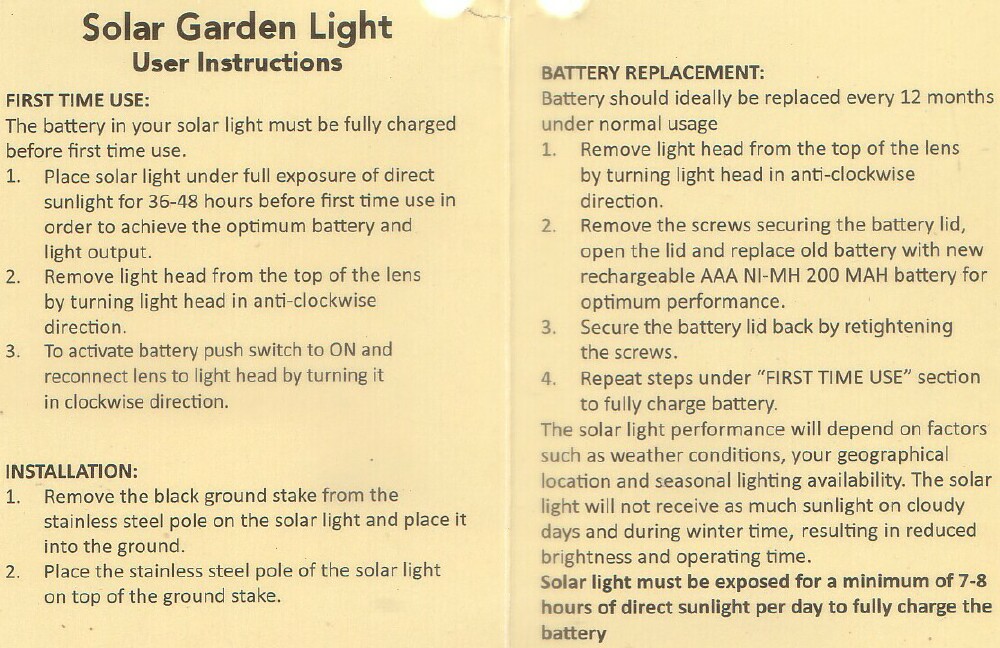 Solar Garden Light
User Instructions

FIRST TIME USE:
The battery in your solar light must be fully charged before first time use.
1. Place solar light under full exposure of direct sunlight for 36-48 hours before first time use in order to achieve the optimum battery and light output.
2. Remove light head from the top of the lens by turning light head in anti-clockwise direction.
3. To activate battery push switch to ON and reconnect lens to light head by turning it in clockwise direction.

INSTALLATION:
1. Remove the black ground stake from the stainless steel pole on the solar light and place it into the ground.
2. Place the stainless steel pole of the solar light on top of the ground stake.

BATTERY REPLACEMENT:
Battery should ideally be replaced every 12 months under normal usage
1. Remove light head from the top of the lens by turning light head in anti-clockwise direction.
2. Remove the screws securing the battery lid, open the lid and replace old battery with new rechargeable AAA NI-MH 200 MAH battery for optimum performance.
3. Secure the battery lid back by retightening the screws.
4. Repeat steps under "FIRST TIME USE" section to fully charge battery.
The solar light performance will depend on factors such as weather conditions, your geographical location and seasonal lighting availability. The solar light will not receive as much sunlight on cloudy days and during winter time, resulting in reduced brightness and operating time.
Solar light must be exposed for a minimum of 7-8 hours of direct sunlight per day to fully charge the battery